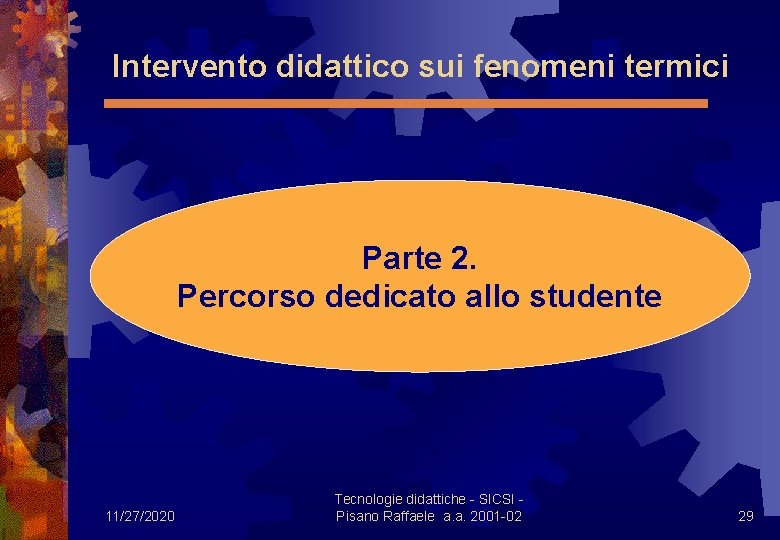 Intervento didattico sui fenomeni termici

Parte 2.
Percorso dedicato allo studente

11/27/2020

Tecnologie didattiche - SICSI - Pisano Raffaele a.a. 2001-02

29